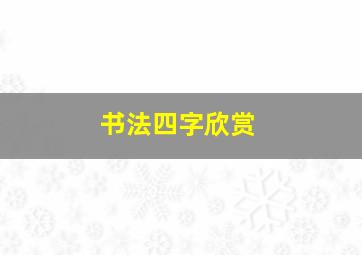 书法四字欣赏